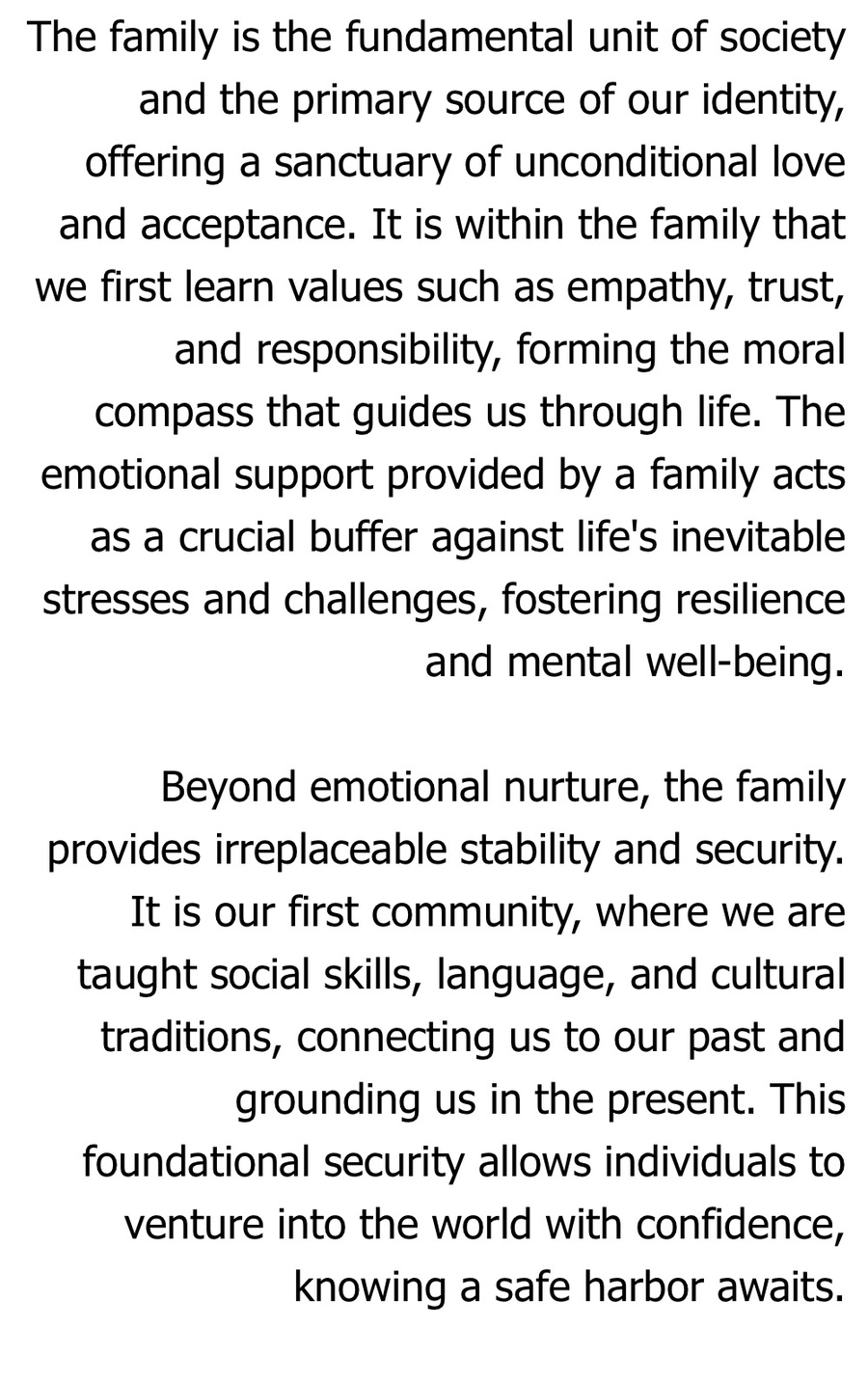 The family is the fundamental unit of society and the primary source of our identity, offering a sanctuary of unconditional love and acceptance. It is within the family that we first learn values such as empathy, trust, and responsibility, forming the moral compass that guides us through life. The emotional support provided by a family acts as a crucial buffer against life's inevitable stresses and challenges, fostering resilience and mental well-being.

Beyond emotional nurture, the family provides irreplaceable stability and security. It is our first community, where we are taught social skills, language, and cultural traditions, connecting us to our past and grounding us in the present. This foundational security allows individuals to venture into the world with confidence, knowing a safe harbor awaits.